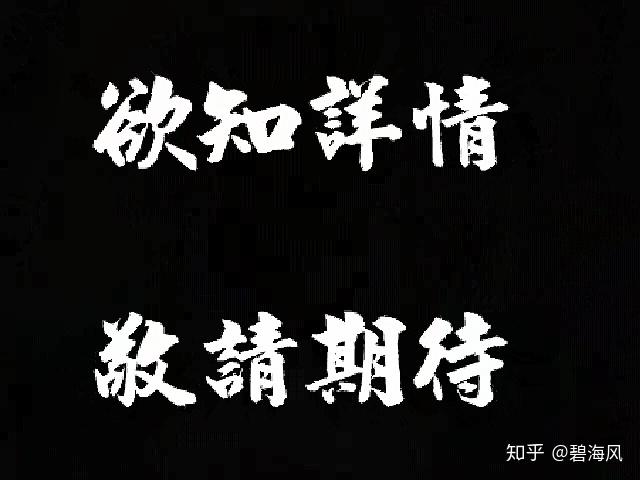 欲知詳情

敬請期待

知乎 @碧海风